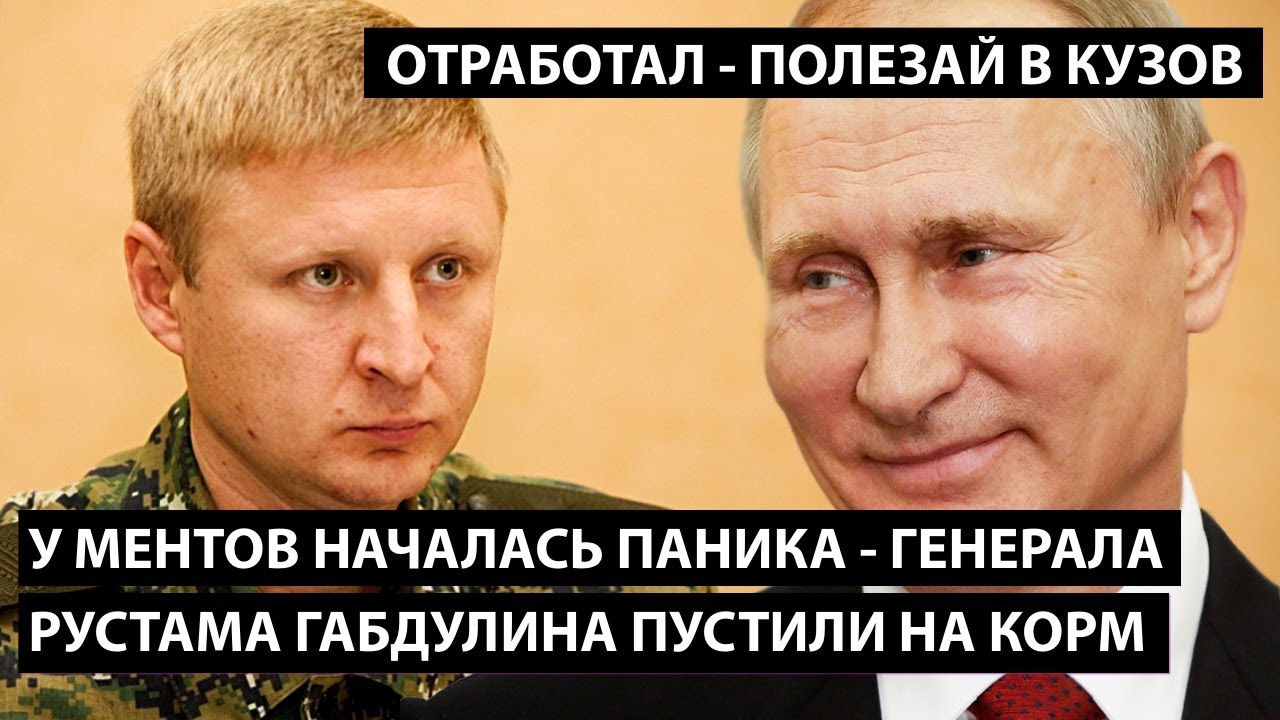 ОТРАБОТАЛ - ПОЛЕЗАЙ В КУЗОВ

У МЕНТОВ НАЧАЛАСЬ ПАНИКА - ГЕНЕРАЛА РУСТАМА ГАБДУЛИНА ПУСТИЛИ НА КОРМ